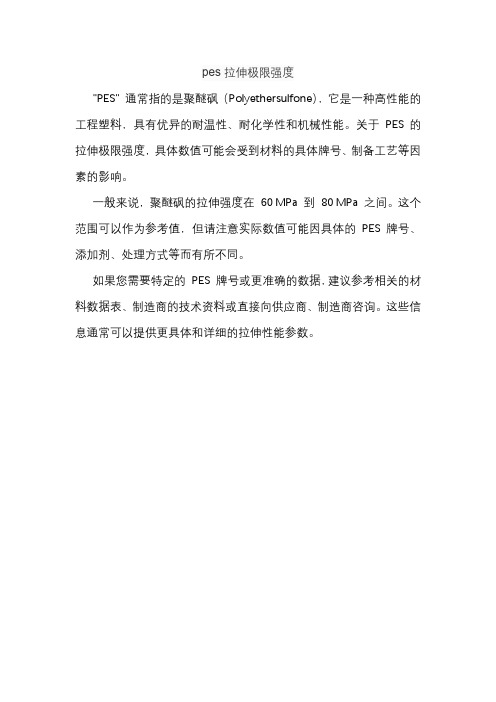 pes 拉伸极限强度

"PES" 通常指的是聚醚砜（Polyethersulfone），它是一种高性能的工程塑料，具有优异的耐温性、耐化学性和机械性能。关于 PES 的拉伸极限强度，具体数值可能会受到材料的具体牌号、制备工艺等因素的影响。

一般来说，聚醚砜的拉伸强度在 60 MPa 到 80 MPa 之间。这个范围可以作为参考值，但请注意实际数值可能因具体的 PES 牌号、添加剂、处理方式等而有所不同。

如果您需要特定的 PES 牌号或更准确的数据，建议参考相关的材料数据表、制造商的技术资料或直接向供应商、制造商咨询。这些信息通常可以提供更具体和详细的拉伸性能参数。